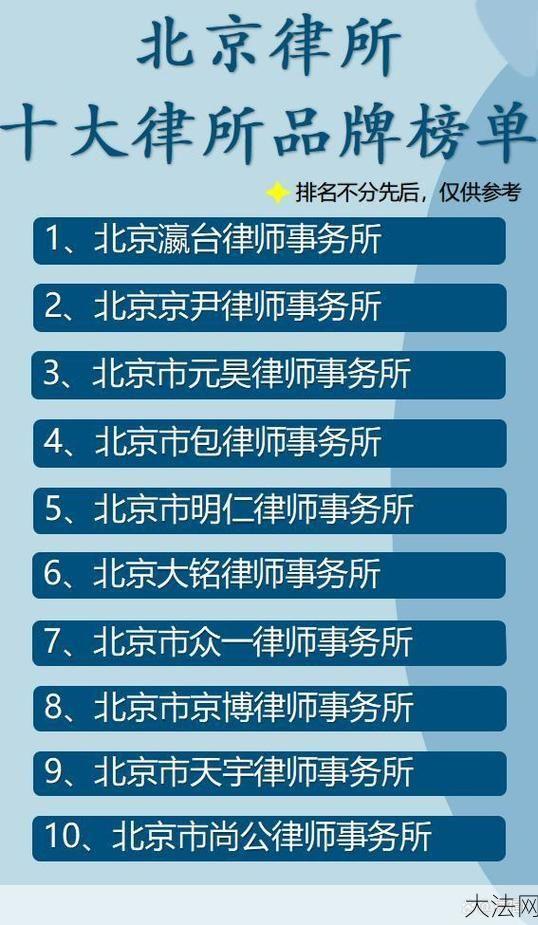 北京律所
十大律所品牌榜单

排名不分先后，仅供参考

1、北京瀛台律师事务所

2、北京京尹律师事务所

3、北京市元昊律师事务所

4、北京市包律师事务所

5、北京市明仁律师事务所

6、北京大铭律师事务所

7、北京市众一律师事务所

8、北京市京博律师事务所

9、北京市天宇律师事务所

10、北京市尚公律师事务所

大法网